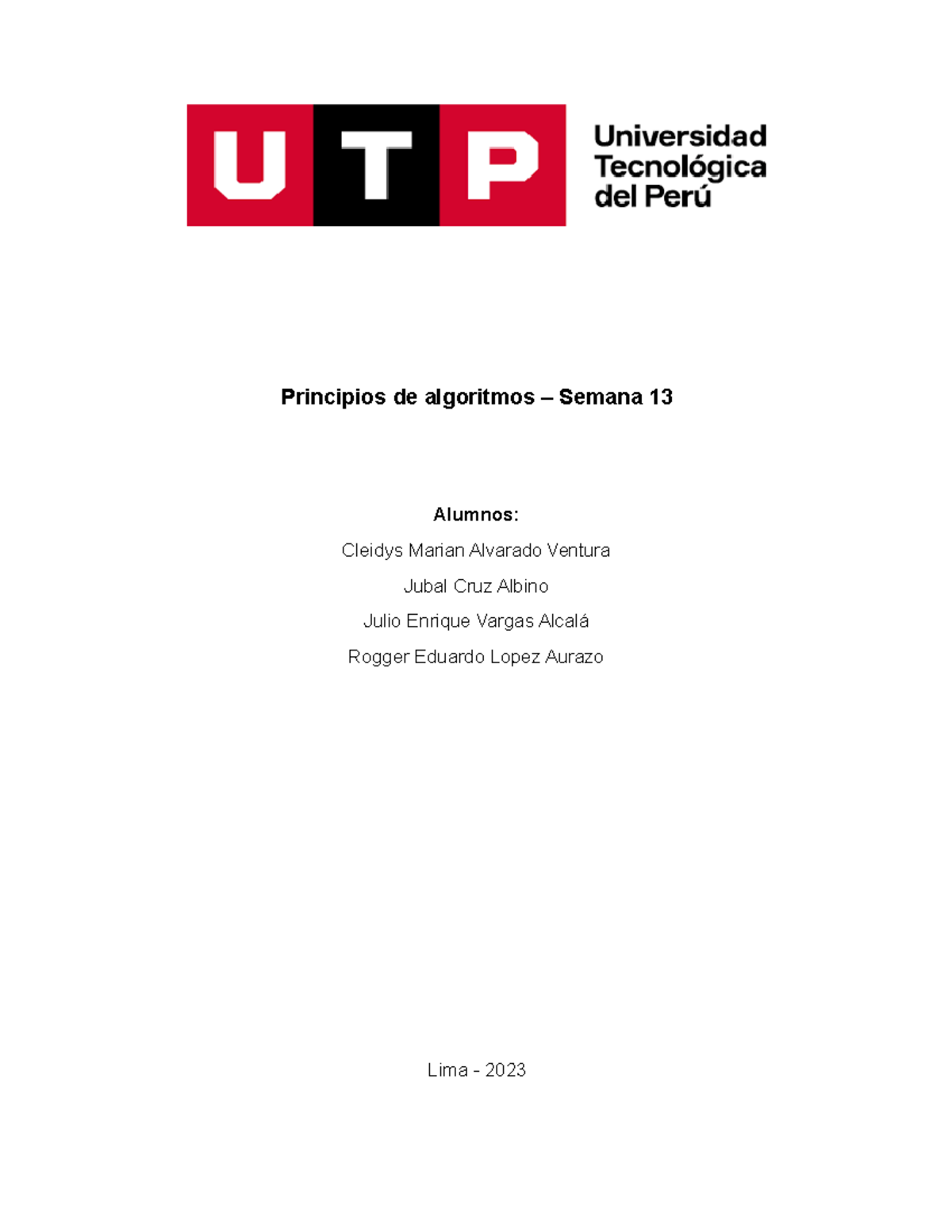 UTP

Universidad
Tecnológica
del Perú

Principios de algoritmos – Semana 13

Alumnos:

Cleidys Marian Alvarado Ventura

Jubal Cruz Albino

Julio Enrique Vargas Alcalá

Rogger Eduardo Lopez Aurazo

Lima - 2023